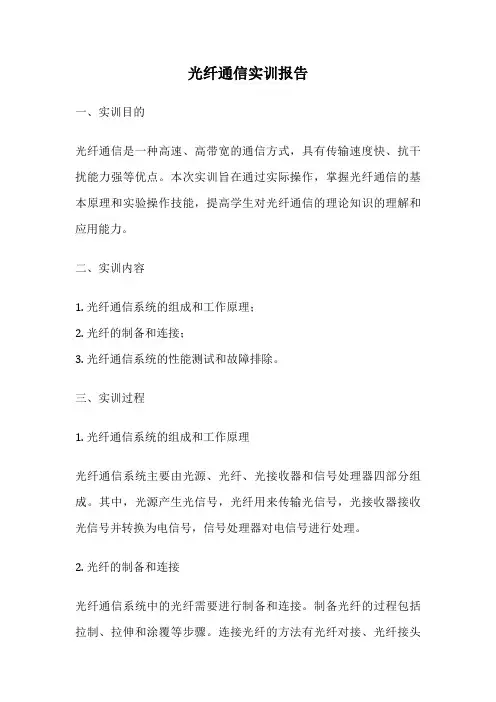 光纤通信实训报告

一、实训目的

光纤通信是一种高速、高带宽的通信方式，具有传输速度快、抗干扰能力强等优点。本次实训旨在通过实际操作，掌握光纤通信的基本原理和实验操作技能，提高学生对光纤通信的理论知识的理解和应用能力。

二、实训内容

1. 光纤通信系统的组成和工作原理；

2. 光纤的制备和连接；

3. 光纤通信系统的性能测试和故障排除。

三、实训过程

1. 光纤通信系统的组成和工作原理

光纤通信系统主要由光源、光纤、光接收器和信号处理器四部分组成。其中，光源产生光信号，光纤用来传输光信号，光接收器接收光信号并转换为电信号，信号处理器对电信号进行处理。

2. 光纤的制备和连接

光纤通信系统中的光纤需要进行制备和连接。制备光纤的过程包括拉制、拉伸和涂覆等步骤。连接光纤的方法有光纤对接、光纤接头